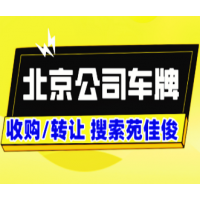 北京公司车牌

收购/转让 搜索苑佳俊